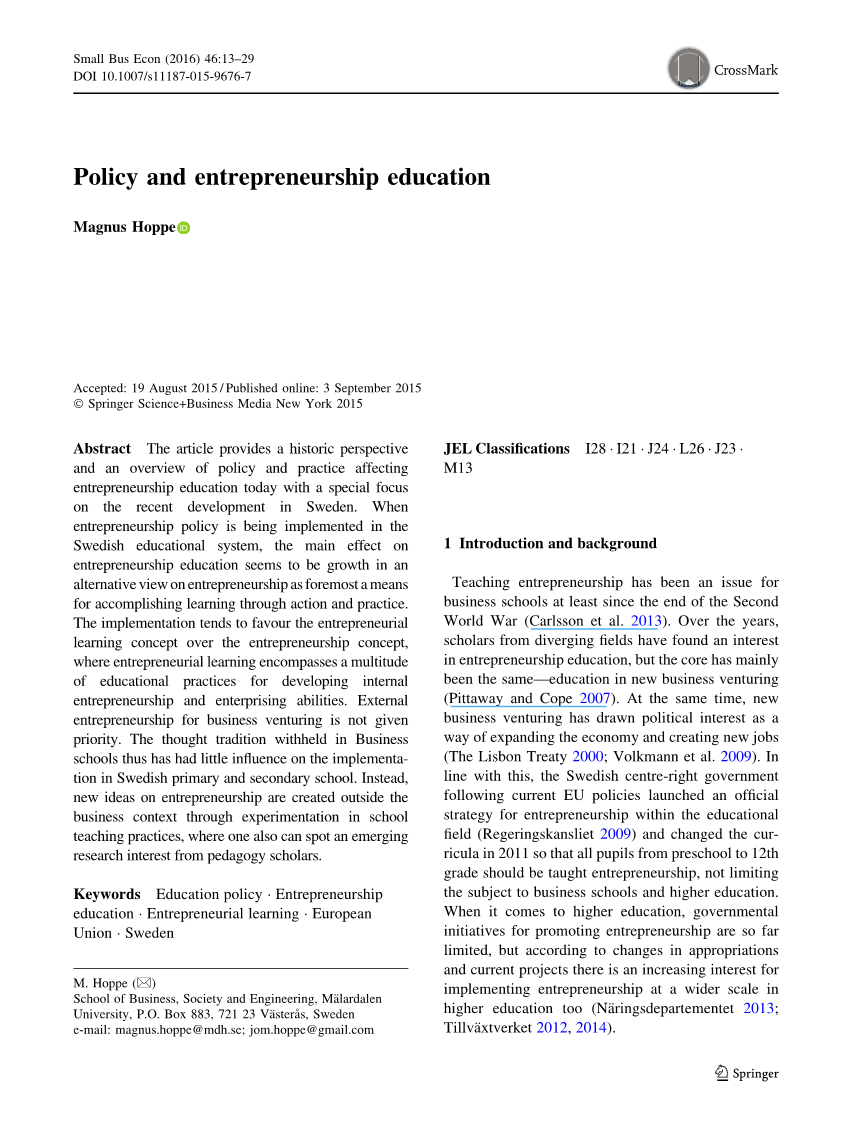 Small Bus Econ (2016) 46:13–29
DOI 10.1007/s11187-015-9676-7

CrossMark

Policy and entrepreneurship education

Magnus Hoppe

Accepted: 19 August 2015 / Published online: 3 September 2015
© Springer Science+Business Media New York 2015

Abstract The article provides a historic perspective and an overview of policy and practice affecting entrepreneurship education today with a special focus on the recent development in Sweden. When entrepreneurship policy is being implemented in the Swedish educational system, the main effect on entrepreneurship education seems to be growth in an alternative view on entrepreneurship as foremost a means for accomplishing learning through action and practice. The implementation tends to favour the entrepreneurial learning concept over the entrepreneurship concept, where entrepreneurial learning encompasses a multitude of educational practices for developing internal entrepreneurship and enterprising abilities. External entrepreneurship for business venturing is not given priority. The thought tradition withheld in Business schools thus has had little influence on the implementation in Swedish primary and secondary school. Instead, new ideas on entrepreneurship are created outside the business context through experimentation in school teaching practices, where one also can spot an emerging research interest from pedagogy scholars.

Keywords Education policy · Entrepreneurship education · Entrepreneurial learning · European Union · Sweden

M. Hoppe (✉)
School of Business, Society and Engineering, Mälardalen University, P.O. Box 883, 721 23 Västerås, Sweden
e-mail: magnus.hoppe@mdh.se; jom.hoppe@gmail.com

JEL Classifications I28 · I21 · J24 · L26 · J23 · M13

1 Introduction and background

Teaching entrepreneurship has been an issue for business schools at least since the end of the Second World War (Carlsson et al. 2013). Over the years, scholars from diverging fields have found an interest in entrepreneurship education, but the core has mainly been the same—education in new business venturing (Pittaway and Cope 2007). At the same time, new business venturing has drawn political interest as a way of expanding the economy and creating new jobs (The Lisbon Treaty 2000; Volkmann et al. 2009). In line with this, the Swedish centre-right government following current EU policies launched an official strategy for entrepreneurship within the educational field (Regeringskansliet 2009) and changed the curricula in 2011 so that all pupils from preschool to 12th grade should be taught entrepreneurship, not limiting the subject to business schools and higher education. When it comes to higher education, governmental initiatives for promoting entrepreneurship are so far limited, but according to changes in appropriations and current projects there is an increasing interest for implementing entrepreneurship at a wider scale in higher education too (Näringsdepartementet 2013; Tillväxtverket 2012, 2014).

Springer